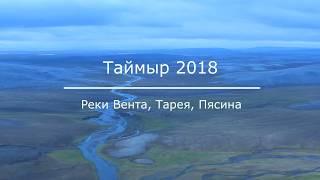 Таймыр 2018

Реки Вента, Тарея, Пясина